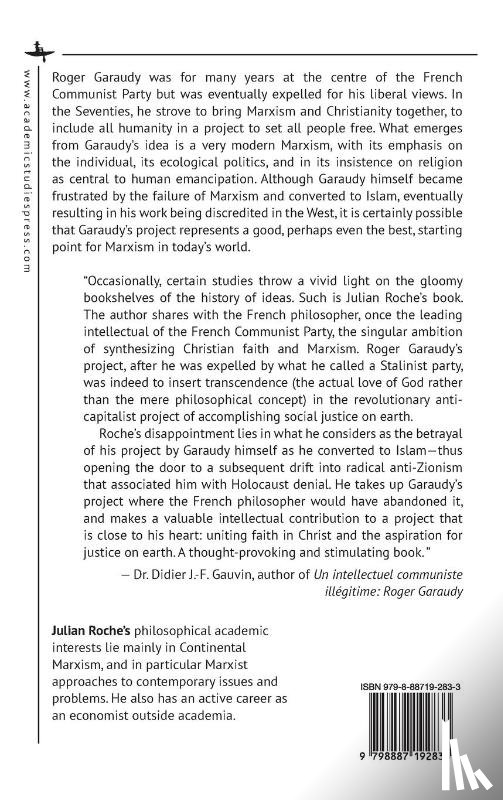 www.academicstudiespress.com

Roger Garaudy was for many years at the centre of the French Communist Party but was eventually expelled for his liberal views. In the Seventies, he strove to bring Marxism and Christianity together, to include all humanity in a project to set all people free. What emerges from Garaudy's idea is a very modern Marxism, with its emphasis on the individual, its ecological politics, and in its insistence on religion as central to human emancipation. Although Garaudy himself became frustrated by the failure of Marxism and converted to Islam, eventually resulting in his work being discredited in the West, it is certainly possible that Garaudy's project represents a good, perhaps even the best, starting point for Marxism in today's world.

"Occasionally, certain studies throw a vivid light on the gloomy bookshelves of the history of ideas. Such is Julian Roche's book. The author shares with the French philosopher, once the leading intellectual of the French Communist Party, the singular ambition of synthesizing Christian faith and Marxism. Roger Garaudy's project, after he was expelled by what he called a Stalinist party, was indeed to insert transcendence (the actual love of God rather than the mere philosophical concept) in the revolutionary anti-capitalist project of accomplishing social justice on earth.

Roche's disappointment lies in what he considers as the betrayal of his project by Garaudy himself as he converted to Islam—thus opening the door to a subsequent drift into radical anti-Zionism that associated him with Holocaust denial. He takes up Garaudy's project where the French philosopher would have abandoned it, and makes a valuable intellectual contribution to a project that is close to his heart: uniting faith in Christ and the aspiration for justice on earth. A thought-provoking and stimulating book."

— Dr. Didier J.-F. Gauvin, author of Un intellectuel communiste illégitime: Roger Garaudy

Julian Roche's philosophical academic interests lie mainly in Continental Marxism, and in particular Marxist approaches to contemporary issues and problems. He also has an active career as an economist outside academia.

ISBN 979-8-88719-283-3

9 798887 19283